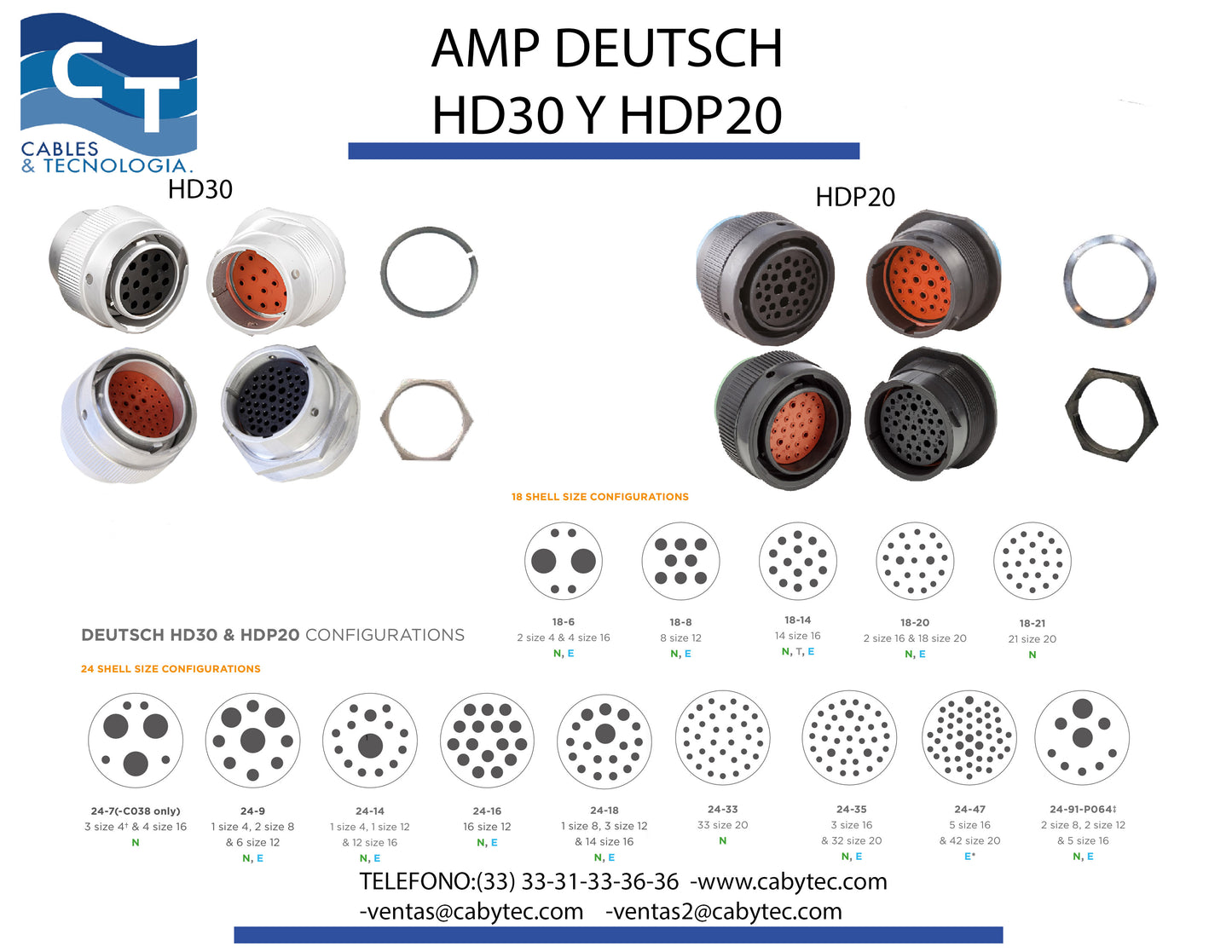 CT
CABLES & TECNOLOGIA.

AMP DEUTSCH
HD30 Y HDP20

HD30

HDP20

18 SHELL SIZE CONFIGURATIONS

18-6
2 size 4 & 4 size 16
N, E

18-8
8 size 12
N, E

18-14
14 size 16
N, T, E

18-20
2 size 16 & 18 size 20
N, E

18-21
21 size 20
N

DEUTSCH HD30 & HDP20 CONFIGURATIONS

24 SHELL SIZE CONFIGURATIONS

24-7(-C038 only)
3 size 4† & 4 size 16
N

24-9
1 size 4, 2 size 8 & 6 size 12
N, E

24-14
1 size 4, 1 size 12 & 12 size 16
N, E

24-16
16 size 12
N, E

24-18
1 size 8, 3 size 12 & 14 size 16
N, E

24-33
33 size 20
N

24-35
3 size 16 & 32 size 20
N, E

24-47
5 size 16 & 42 size 20
E*

24-91-P064‡
2 size 8, 2 size 12 & 5 size 16
N, E

TELEFONO:(33) 33-31-33-36-36 -www.cabytec.com
-ventas@cabytec.com -ventas2@cabytec.com